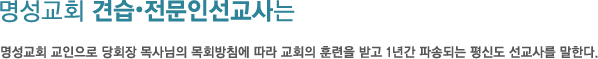 명성교회 견습•전문인선교사는

명성교회 교인으로 당회장 목사님의 목회방침에 따라 교회의 훈련을 받고 1년간 파송되는 평신도 선교사를 말한다.